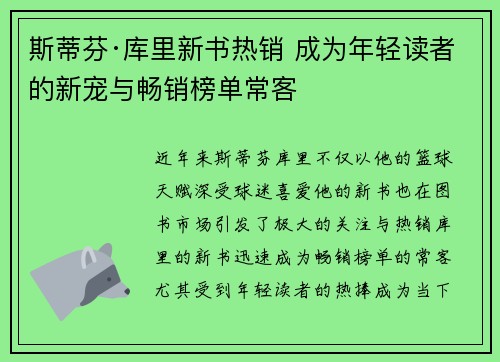 斯蒂芬·库里新书热销 成为年轻读者的新宠与畅销榜单常客

近年来斯蒂芬库里不仅以他的篮球天赋深受球迷喜爱他的新书也在图书市场引发了极大的关注与热销库里的新书迅速成为畅销榜单的常客尤其受到年轻读者的热捧成为当下